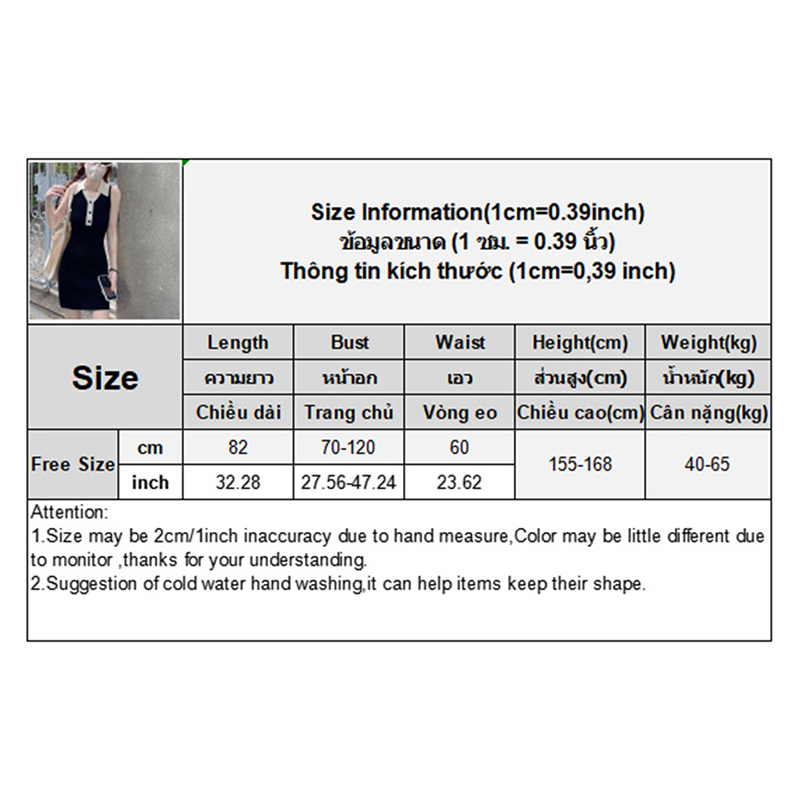 Size Information(1cm=0.39inch)
ข้อมูลขนาด (1 ซม. = 0.39 นิ้ว)
Thông tin kích thước (1cm=0,39 inch)

| Size | | Length | Bust | Waist | Height(cm) | Weight(kg) |
|---|---|---|---|---|---|---|
| | | ความยาว | หน้าอก | เอว | ส่วนสูง(cm) | น้ำหนัก(kg) |
| | | Chiều dài | Trang chủ | Vòng eo | Chiều cao(cm) | Cân nặng(kg) |
| Free Size | cm | 82 | 70-120 | 60 | 155-168 | 40-65 |
| | inch | 32.28 | 27.56-47.24 | 23.62 | | |

Attention:
1.Size may be 2cm/1inch inaccuracy due to hand measure,Color may be little different due to monitor ,thanks for your understanding.
2.Suggestion of cold water hand washing,it can help items keep their shape.